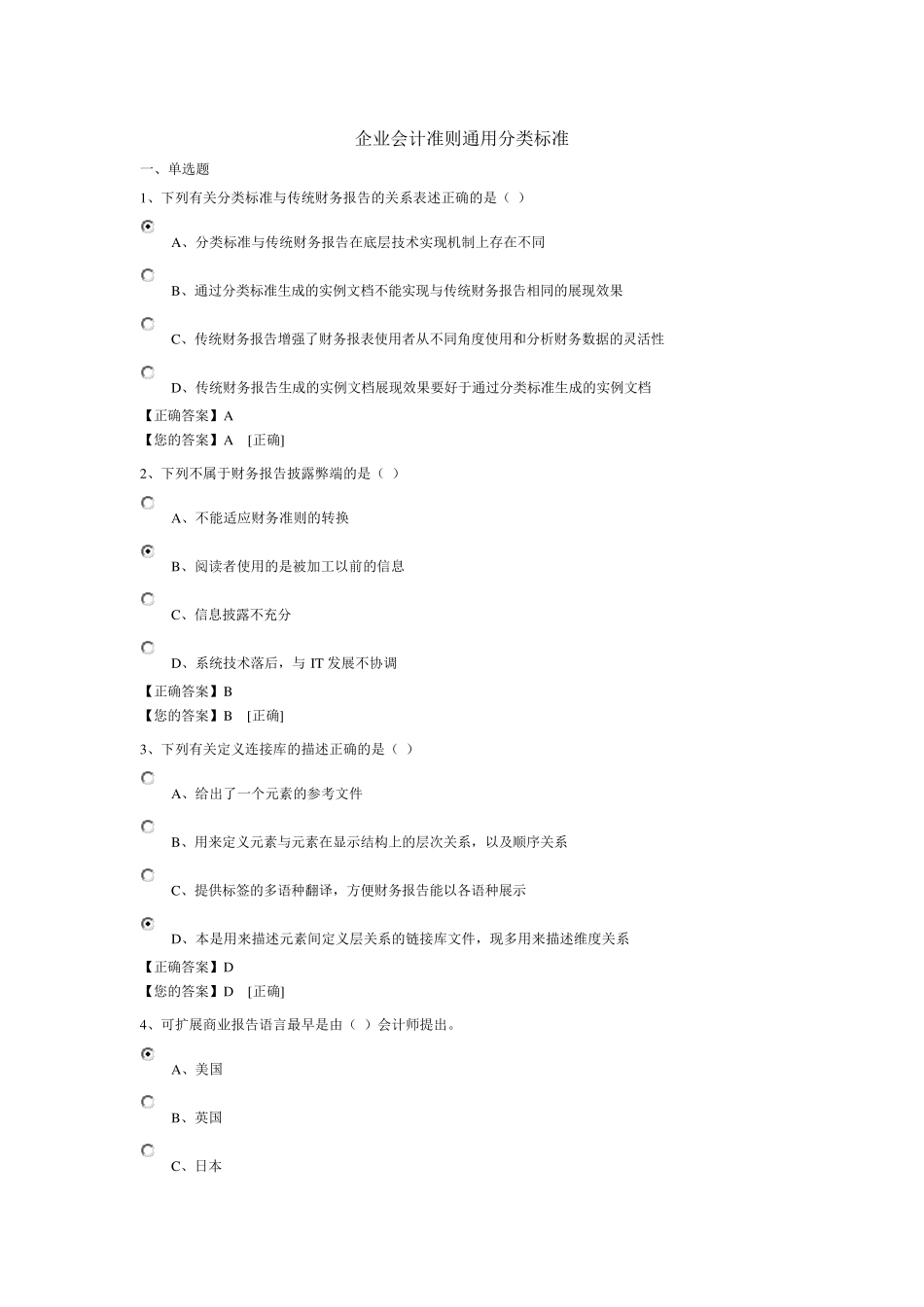 企业会计准则通用分类标准

一、单选题

1、下列有关分类标准与传统财务报告的关系表述正确的是（ ）

A、分类标准与传统财务报告在底层技术实现机制上存在不同

B、通过分类标准生成的实例文档不能实现与传统财务报告相同的展现效果

C、传统财务报告增强了财务报表使用者从不同角度使用和分析财务数据的灵活性

D、传统财务报告生成的实例文档展现效果要好于通过分类标准生成的实例文档

【正确答案】A

【您的答案】A [正确]

2、下列不属于财务报告披露弊端的是（ ）

A、不能适应财务准则的转换

B、阅读者使用的是被加工以前的信息

C、信息披露不充分

D、系统技术落后，与 IT 发展不协调

【正确答案】B

【您的答案】B [正确]

3、下列有关定义连接库的描述正确的是（ ）

A、给出了一个元素的参考文件

B、用来定义元素与元素在显示结构上的层次关系，以及顺序关系

C、提供标签的多语种翻译，方便财务报告能以各语种展示

D、本是用来描述元素间定义层关系的链接库文件，现多用来描述维度关系

【正确答案】D

【您的答案】D [正确]

4、可扩展商业报告语言最早是由（ ）会计师提出。

A、美国

B、英国

C、日本